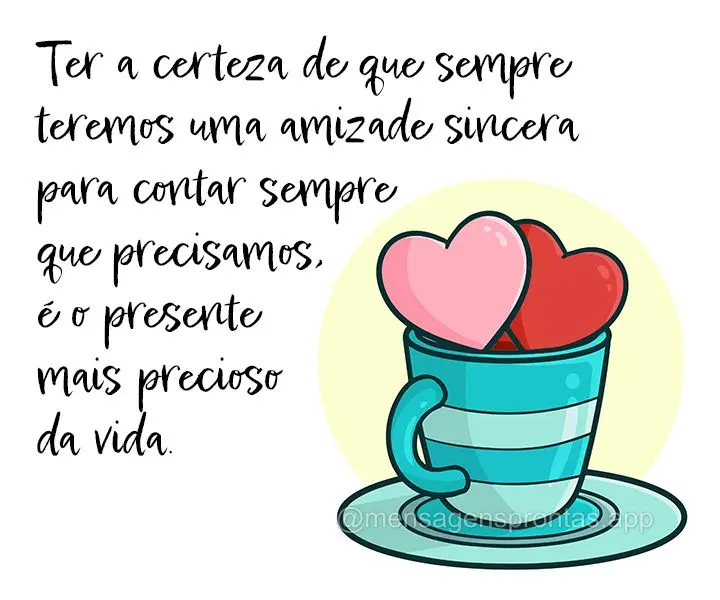 Ter a certeza de que sempre teremos uma amizade sincera para contar sempre que precisamos, é o presente mais precioso da vida.

@mensagensprontas.app